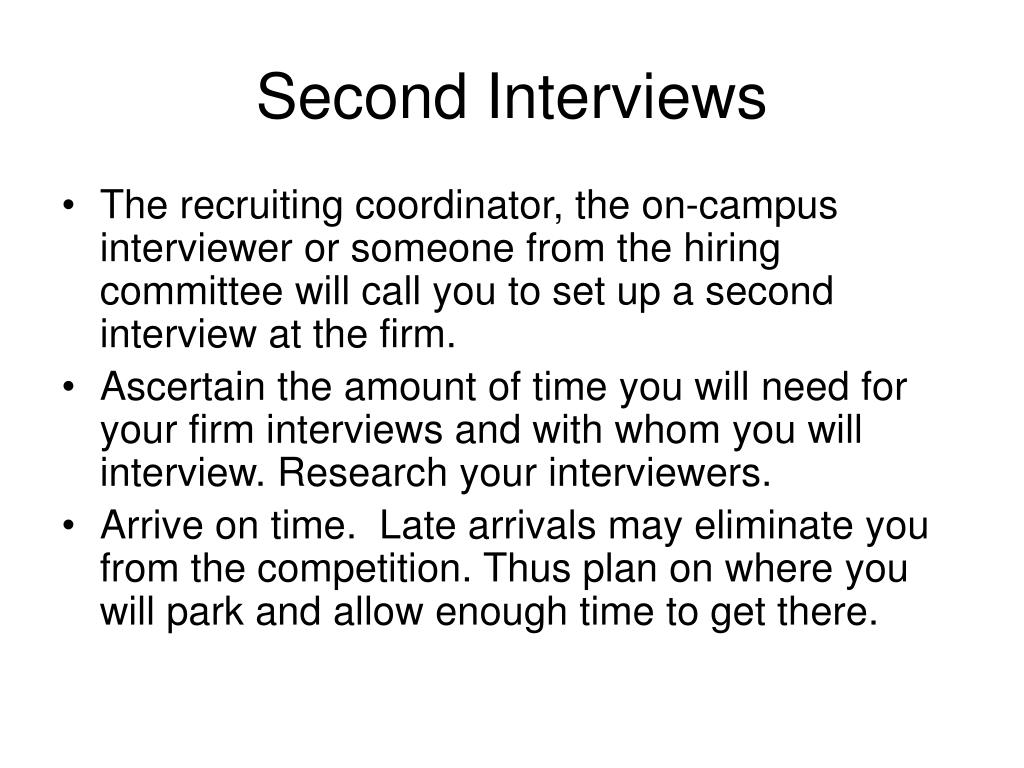 Second Interviews

• The recruiting coordinator, the on-campus interviewer or someone from the hiring committee will call you to set up a second interview at the firm.
• Ascertain the amount of time you will need for your firm interviews and with whom you will interview. Research your interviewers.
• Arrive on time.  Late arrivals may eliminate you from the competition. Thus plan on where you will park and allow enough time to get there.